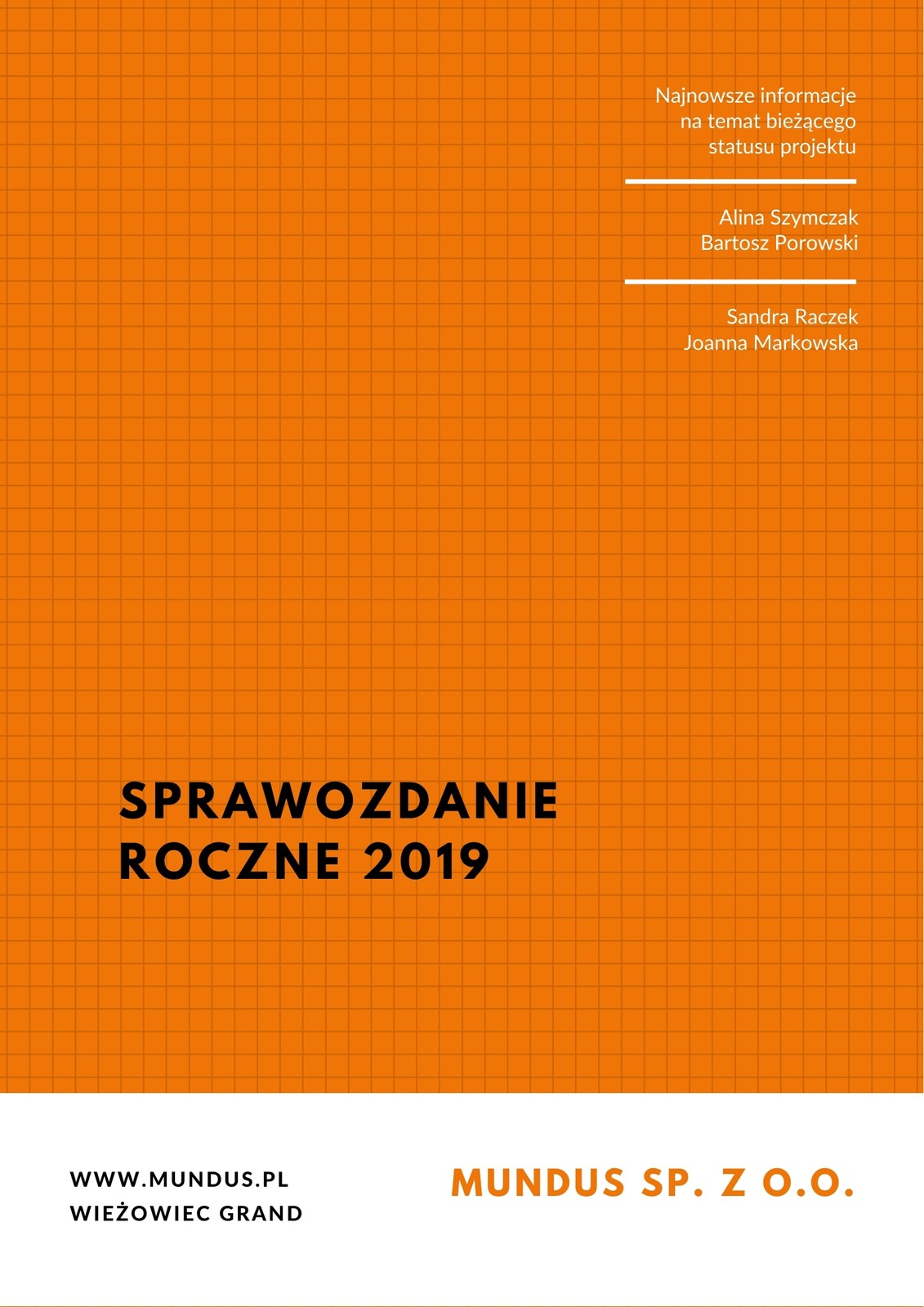 Najnowsze informacje na temat bieżącego statusu projektu

Alina Szymczak
Bartosz Porowski

Sandra Raczek
Joanna Markowska

SPRAWOZDANIE ROCZNE 2019

WWW.MUNDUS.PL
WIEŻOWIEC GRAND

MUNDUS SP. Z O.O.